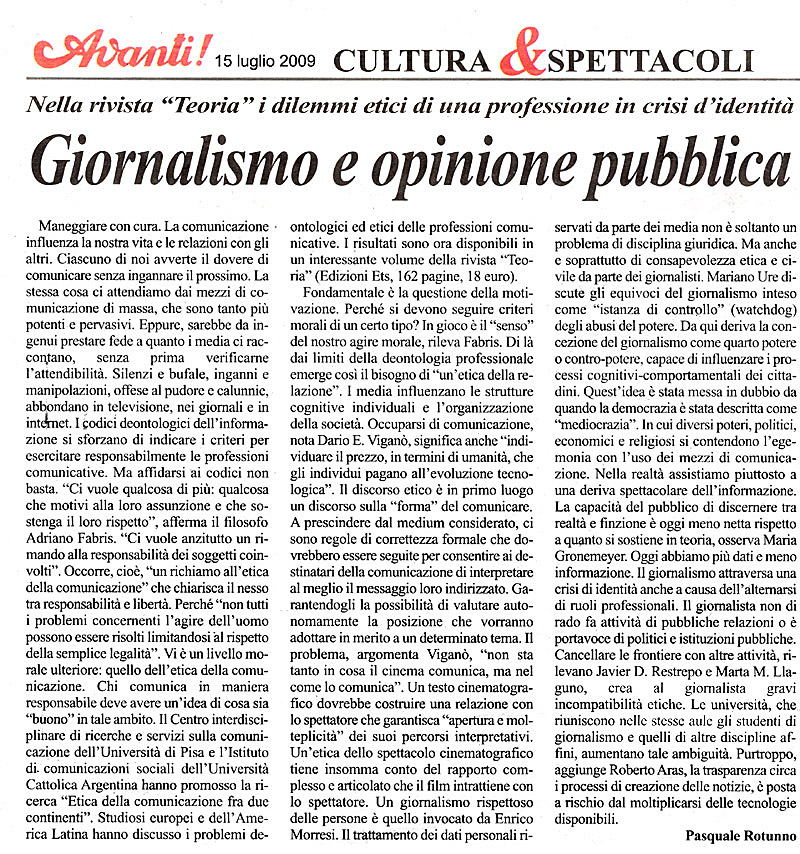 Avanti! 15 luglio 2009 CULTURA & SPETTACOLI

Nella rivista "Teoria" i dilemmi etici di una professione in crisi d'identità

Giornalismo e opinione pubblica

Maneggiare con cura. La comunicazione influenza la nostra vita e le relazioni con gli altri. Ciascuno di noi avverte il dovere di comunicare senza ingannare il prossimo. La stessa cosa ci attendiamo dai mezzi di comunicazione di massa, che sono tanto più potenti e pervasivi. Eppure, sarebbe da ingenui prestare fede a quanto i media ci raccontano, senza prima verificarne l'attendibilità. Silenzi e bufale, inganni e manipolazioni, offese al pudore e calunnie, abbondano in televisione, nei giornali e in internet. I codici deontologici dell'informazione si sforzano di indicare i criteri per esercitare responsabilmente le professioni comunicative. Ma affidarsi ai codici non basta. "Ci vuole qualcosa di più: qualcosa che motivi alla loro assunzione e che sostenga il loro rispetto", afferma il filosofo Adriano Fabris. "Ci vuole anzitutto un rimando alla responsabilità dei soggetti coinvolti". Occorre, cioè, "un richiamo all'etica della comunicazione" che chiarisca il nesso tra responsabilità e libertà. Perché "non tutti i problemi concernenti l'agire dell'uomo possono essere risolti limitandosi al rispetto della semplice legalità". Vi è un livello morale ulteriore: quello dell'etica della comunicazione. Chi comunica in maniera responsabile deve avere un'idea di cosa sia "buono" in tale ambito. Il Centro interdisciplinare di ricerche e servizi sulla comunicazione dell'Università di Pisa e l'Istituto di comunicazioni sociali dell'Università Cattolica Argentina hanno promosso la ricerca "Etica della comunicazione fra due continenti". Studiosi europei e dell'America Latina hanno discusso i problemi deontologici ed etici delle professioni comunicative. I risultati sono ora disponibili in un interessante volume della rivista "Teoria" (Edizioni Ets, 162 pagine, 18 euro).

Fondamentale è la questione della motivazione. Perché si devono seguire criteri morali di un certo tipo? In gioco è il "senso" del nostro agire morale, rileva Fabris. Di là dai limiti della deontologia professionale emerge così il bisogno di "un'etica della relazione". I media influenzano le strutture cognitive individuali e l'organizzazione della società. Occuparsi di comunicazione, nota Dario E. Viganò, significa anche "individuare il prezzo, in termini di umanità, che gli individui pagano all'evoluzione tecnologica". Il discorso etico è in primo luogo un discorso sulla "forma" del comunicare. A prescindere dal medium considerato, ci sono regole di correttezza formale che dovrebbero essere seguite per consentire ai destinatari della comunicazione di interpretare al meglio il messaggio loro indirizzato. Garantendogli la possibilità di valutare autonomamente la posizione che vorranno adottare in merito a un determinato tema. Il problema, argomenta Viganò, "non sta tanto in cosa il cinema comunica, ma nel come lo comunica". Un testo cinematografico dovrebbe costruire una relazione con lo spettatore che garantisca "apertura e molteplicità" dei suoi percorsi interpretativi. Un'etica dello spettacolo cinematografico tiene insomma conto del rapporto complesso e articolato che il film intrattiene con lo spettatore. Un giornalismo rispettoso delle persone è quello invocato da Enrico Morresi. Il trattamento dei dati personali riservati da parte dei media non è soltanto un problema di disciplina giuridica. Ma anche e soprattutto di consapevolezza etica e civile da parte dei giornalisti. Mariano Ure discute gli equivoci del giornalismo inteso come "istanza di controllo" (watchdog) degli abusi del potere. Da qui deriva la concezione del giornalismo come quarto potere o contro-potere, capace di influenzare i processi cognitivi-comportamentali dei cittadini. Quest'idea è stata messa in dubbio da quando la democrazia è stata descritta come "mediocrazia". In cui diversi poteri, politici, economici e religiosi si contendono l'egemonia con l'uso dei mezzi di comunicazione. Nella realtà assistiamo piuttosto a una deriva spettacolare dell'informazione. La capacità del pubblico di discernere tra realtà e finzione è oggi meno netta rispetto a quanto si sostiene in teoria, osserva Maria Gronemeyer. Oggi abbiamo più dati e meno informazione. Il giornalismo attraversa una crisi di identità anche a causa dell'alternarsi di ruoli professionali. Il giornalista non di rado fa attività di pubbliche relazioni o è portavoce di politici e istituzioni pubbliche. Cancellare le frontiere con altre attività, rilevano Javier D. Restrepo e Marta M. Llaguno, crea al giornalista gravi incompatibilità etiche. Le università, che riuniscono nelle stesse aule gli studenti di giornalismo e quelli di altre discipline affini, aumentano tale ambiguità. Purtroppo, aggiunge Roberto Aras, la trasparenza circa i processi di creazione delle notizie, è posta a rischio dal moltiplicarsi delle tecnologie disponibili.

Pasquale Rotunno